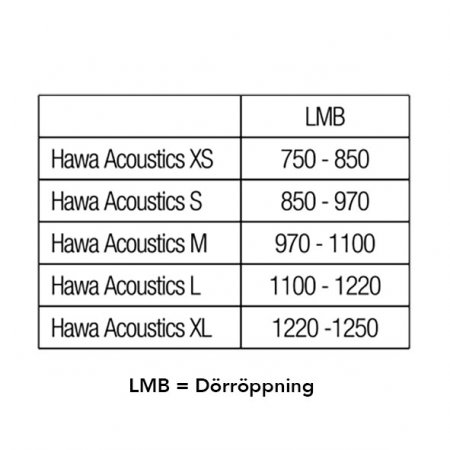 | | LMB |
|---|---|
| Hawa Acoustics XS | 750 - 850 |
| Hawa Acoustics S | 850 - 970 |
| Hawa Acoustics M | 970 - 1100 |
| Hawa Acoustics L | 1100 - 1220 |
| Hawa Acoustics XL | 1220 -1250 |

LMB = Dörröppning